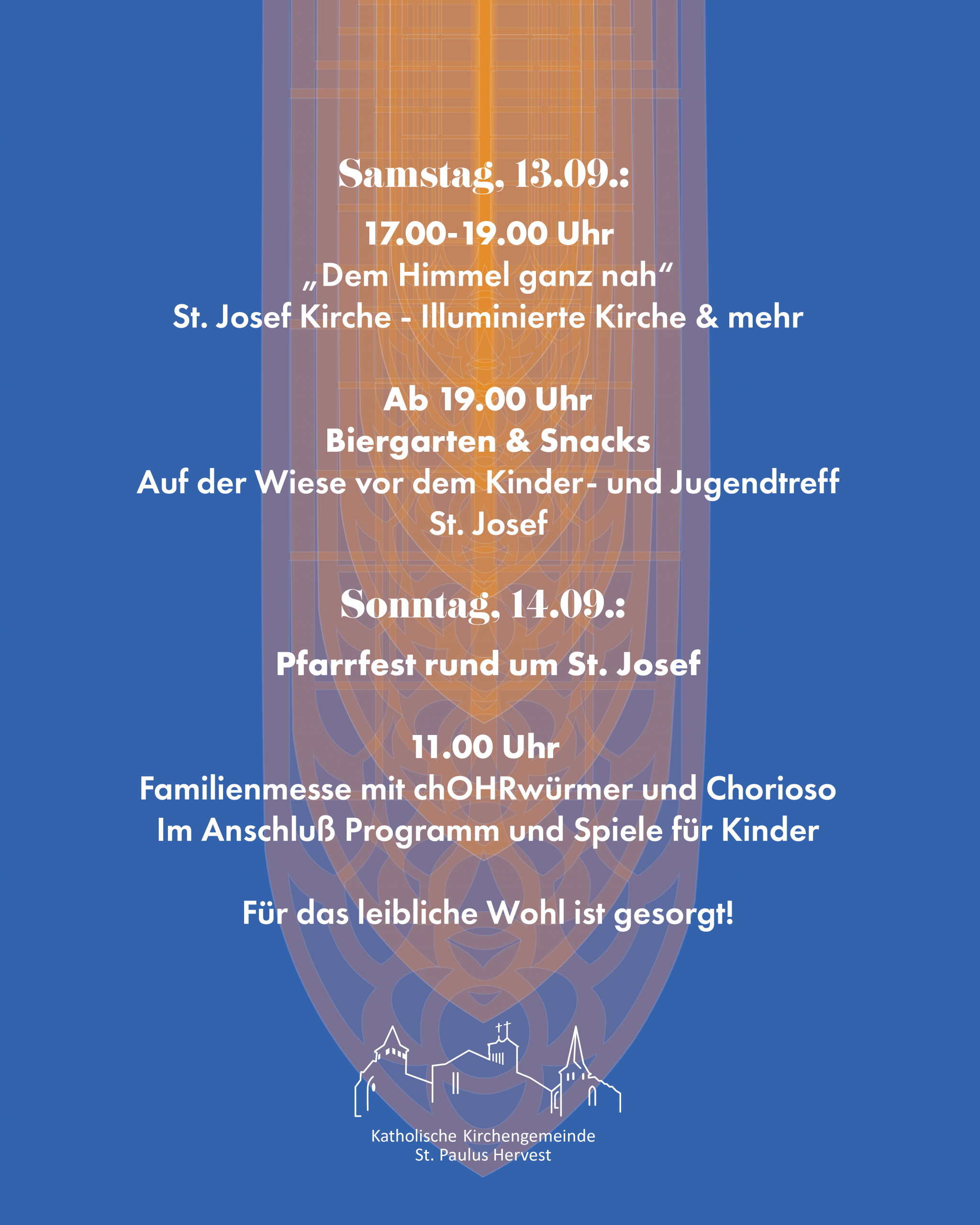 Samstag, 13.09.:

17.00-19.00 Uhr
„Dem Himmel ganz nah“
St. Josef Kirche - Illuminierte Kirche & mehr

Ab 19.00 Uhr
Biergarten & Snacks
Auf der Wiese vor dem Kinder- und Jugendtreff
St. Josef

Sonntag, 14.09.:

Pfarrfest rund um St. Josef

11.00 Uhr
Familienmesse mit chOHRwürmer und Chorioso
Im Anschluß Programm und Spiele für Kinder

Für das leibliche Wohl ist gesorgt!

Katholische Kirchengemeinde
St. Paulus Hervest